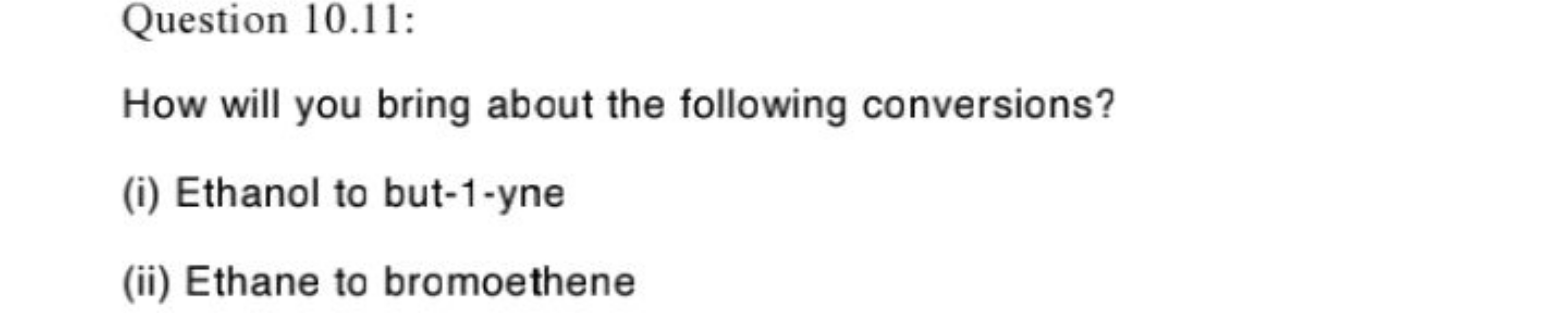 Question 10.11:

How will you bring about the following conversions?

(i) Ethanol to but-1-yne

(ii) Ethane to bromoethene